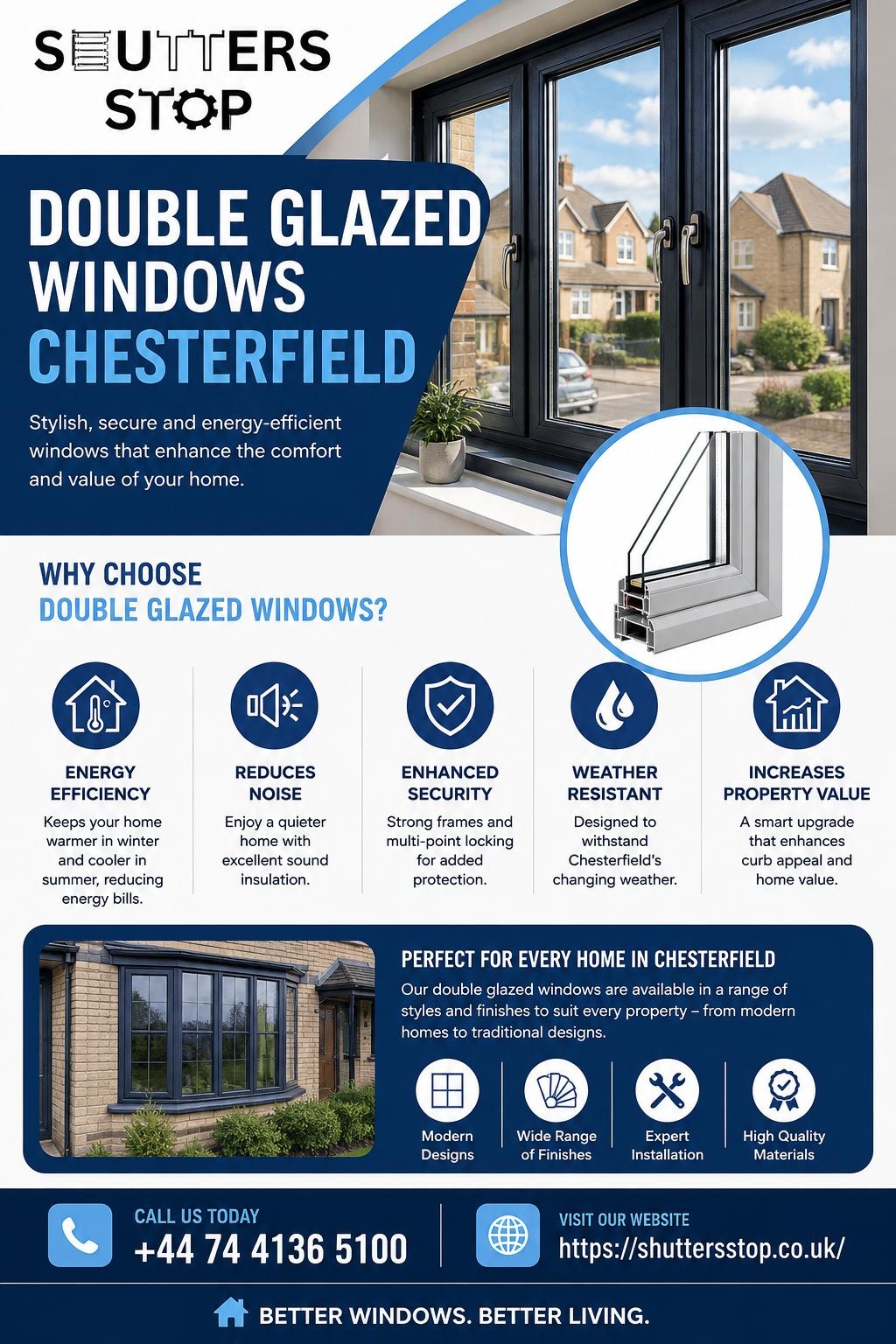 SHUTTERS STOP

DOUBLE GLAZED WINDOWS CHESTERFIELD

Stylish, secure and energy-efficient windows that enhance the comfort and value of your home.

WHY CHOOSE DOUBLE GLAZED WINDOWS?

ENERGY EFFICIENCY
Keeps your home warmer in winter and cooler in summer, reducing energy bills.

REDUCES NOISE
Enjoy a quieter home with excellent sound insulation.

ENHANCED SECURITY
Strong frames and multi-point locking for added protection.

WEATHER RESISTANT
Designed to withstand Chesterfield's changing weather.

INCREASES PROPERTY VALUE
A smart upgrade that enhances curb appeal and home value.

PERFECT FOR EVERY HOME IN CHESTERFIELD
Our double glazed windows are available in a range of styles and finishes to suit every property – from modern homes to traditional designs.

Modern Designs
Wide Range of Finishes
Expert Installation
High Quality Materials

CALL US TODAY
+44 74 4136 5100

VISIT OUR WEBSITE
https://shuttersstop.co.uk/

BETTER WINDOWS. BETTER LIVING.